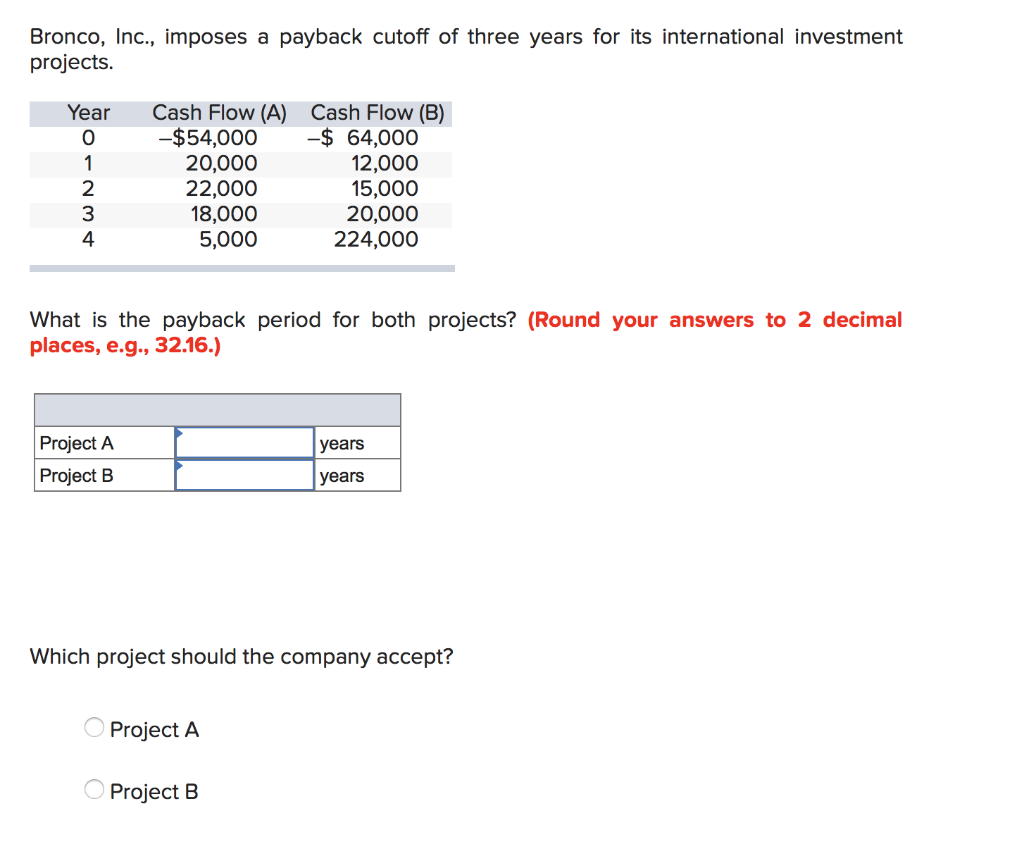 Bronco, Inc., imposes a payback cutoff of three years for its international investment projects.

| Year | Cash Flow (A) | Cash Flow (B) |
|---|---|---|
| 0 | –$54,000 | –$ 64,000 |
| 1 | 20,000 | 12,000 |
| 2 | 22,000 | 15,000 |
| 3 | 18,000 | 20,000 |
| 4 | 5,000 | 224,000 |

What is the payback period for both projects? (Round your answers to 2 decimal places, e.g., 32.16.)

| | | |
|---|---|---|
| Project A | | years |
| Project B | | years |

Which project should the company accept?

Project A

Project B